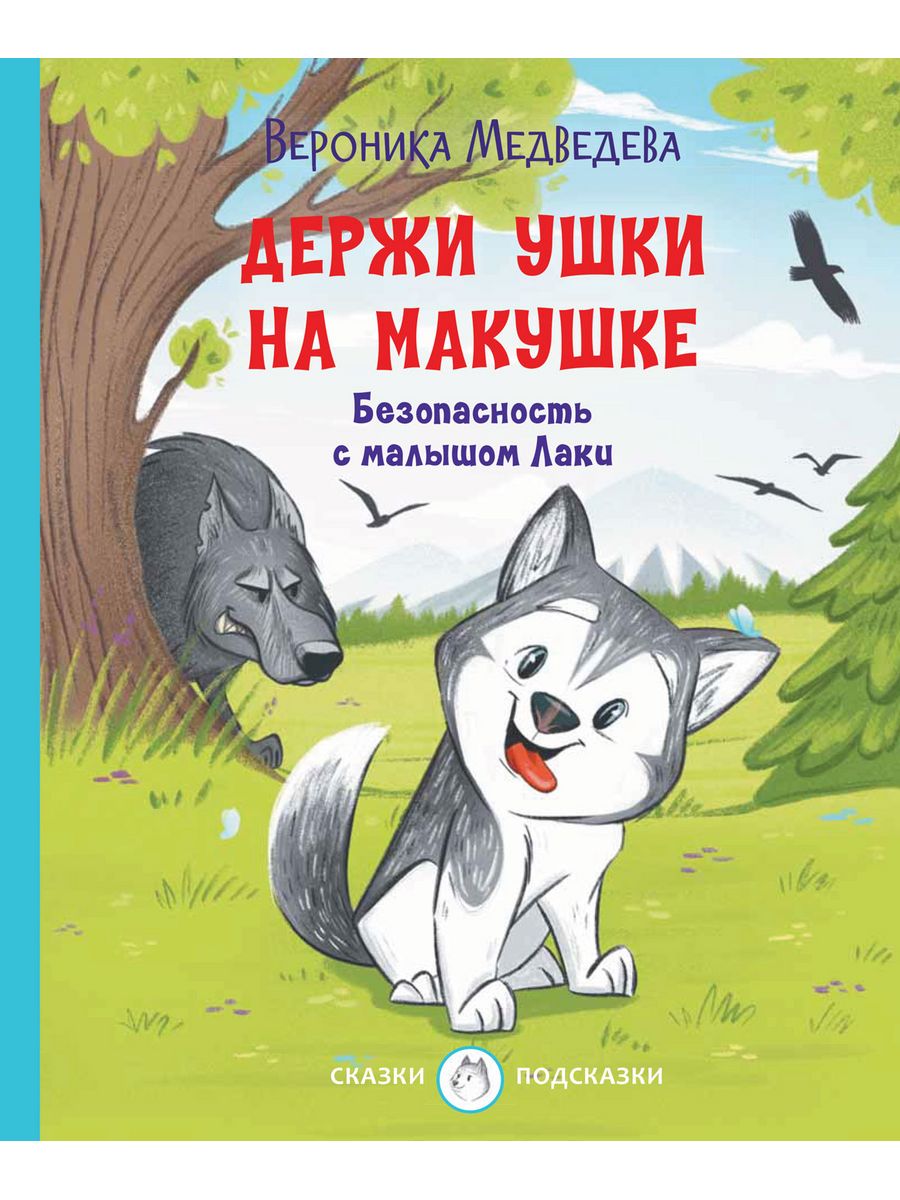 Вероника Медведева

ДЕРЖИ УШКИ НА МАКУШКЕ

Безопасность с малышом Лаки

СКАЗКИ ПОДСКАЗКИ